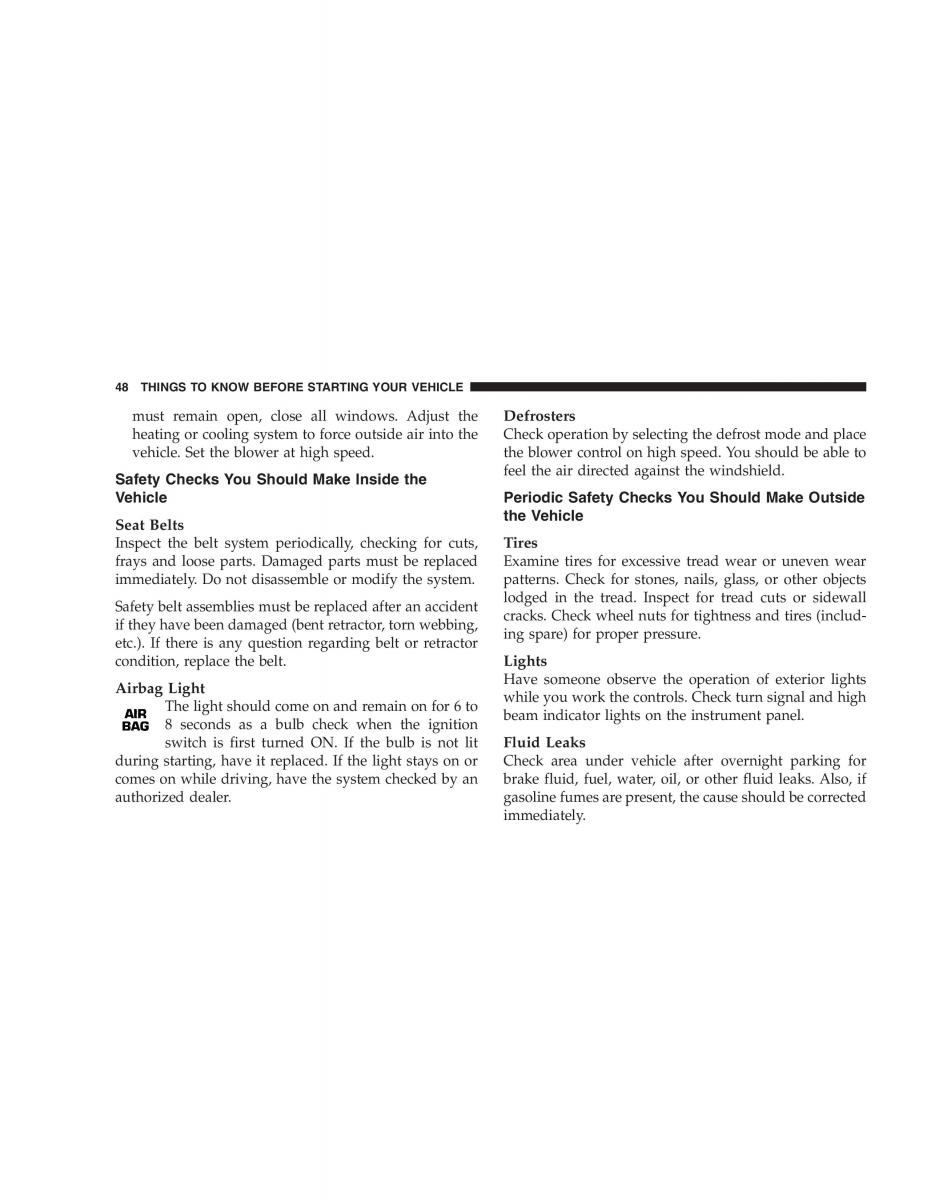 48 THINGS TO KNOW BEFORE STARTING YOUR VEHICLE

must remain open, close all windows. Adjust the heating or cooling system to force outside air into the vehicle. Set the blower at high speed.

Safety Checks You Should Make Inside the Vehicle

Seat Belts
Inspect the belt system periodically, checking for cuts, frays and loose parts. Damaged parts must be replaced immediately. Do not disassemble or modify the system.

Safety belt assemblies must be replaced after an accident if they have been damaged (bent retractor, torn webbing, etc.). If there is any question regarding belt or retractor condition, replace the belt.

Airbag Light
AIR BAG
The light should come on and remain on for 6 to 8 seconds as a bulb check when the ignition switch is first turned ON. If the bulb is not lit during starting, have it replaced. If the light stays on or comes on while driving, have the system checked by an authorized dealer.

Defrosters
Check operation by selecting the defrost mode and place the blower control on high speed. You should be able to feel the air directed against the windshield.

Periodic Safety Checks You Should Make Outside the Vehicle

Tires
Examine tires for excessive tread wear or uneven wear patterns. Check for stones, nails, glass, or other objects lodged in the tread. Inspect for tread cuts or sidewall cracks. Check wheel nuts for tightness and tires (including spare) for proper pressure.

Lights
Have someone observe the operation of exterior lights while you work the controls. Check turn signal and high beam indicator lights on the instrument panel.

Fluid Leaks
Check area under vehicle after overnight parking for brake fluid, fuel, water, oil, or other fluid leaks. Also, if gasoline fumes are present, the cause should be corrected immediately.